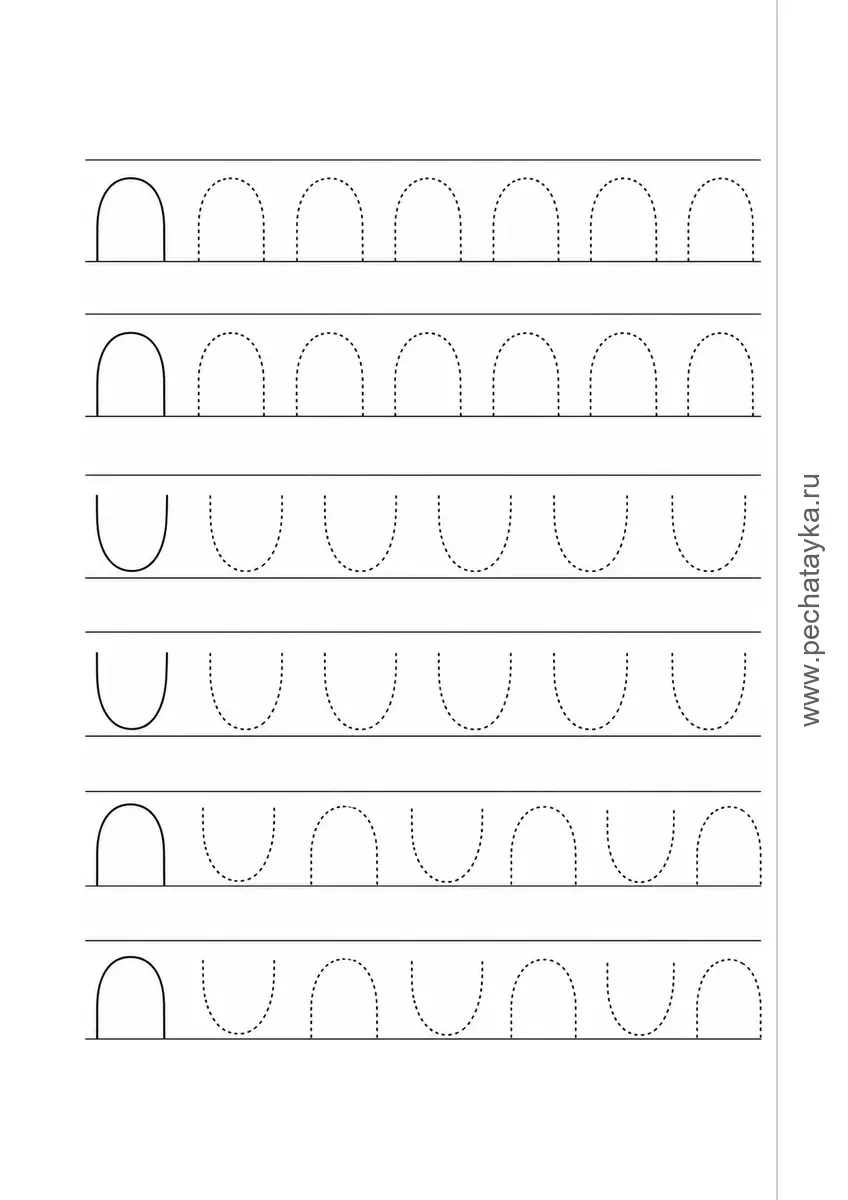 www.pechatayka.ru